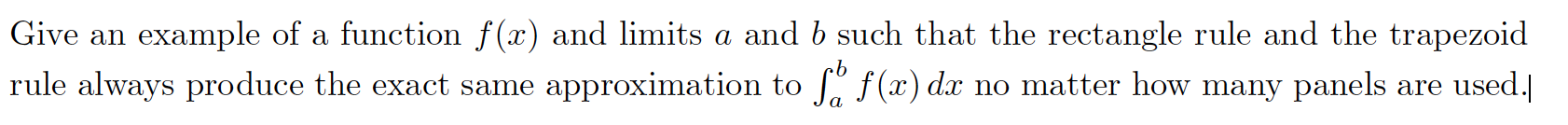 Give an example of a function $f(x)$ and limits $a$ and $b$ such that the rectangle rule and the trapezoid rule always produce the exact same approximation to $\int_a^b f(x)\,dx$ no matter how many panels are used.